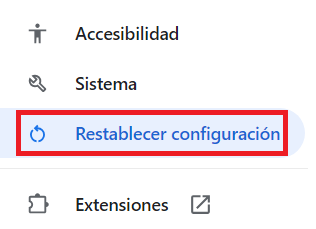 Accesibilidad

Sistema

Restablecer configuración

Extensiones